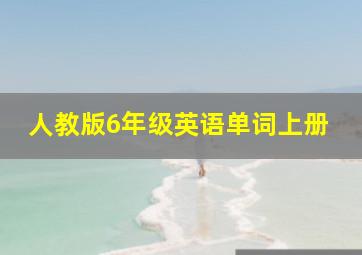 人教版6年级英语单词上册